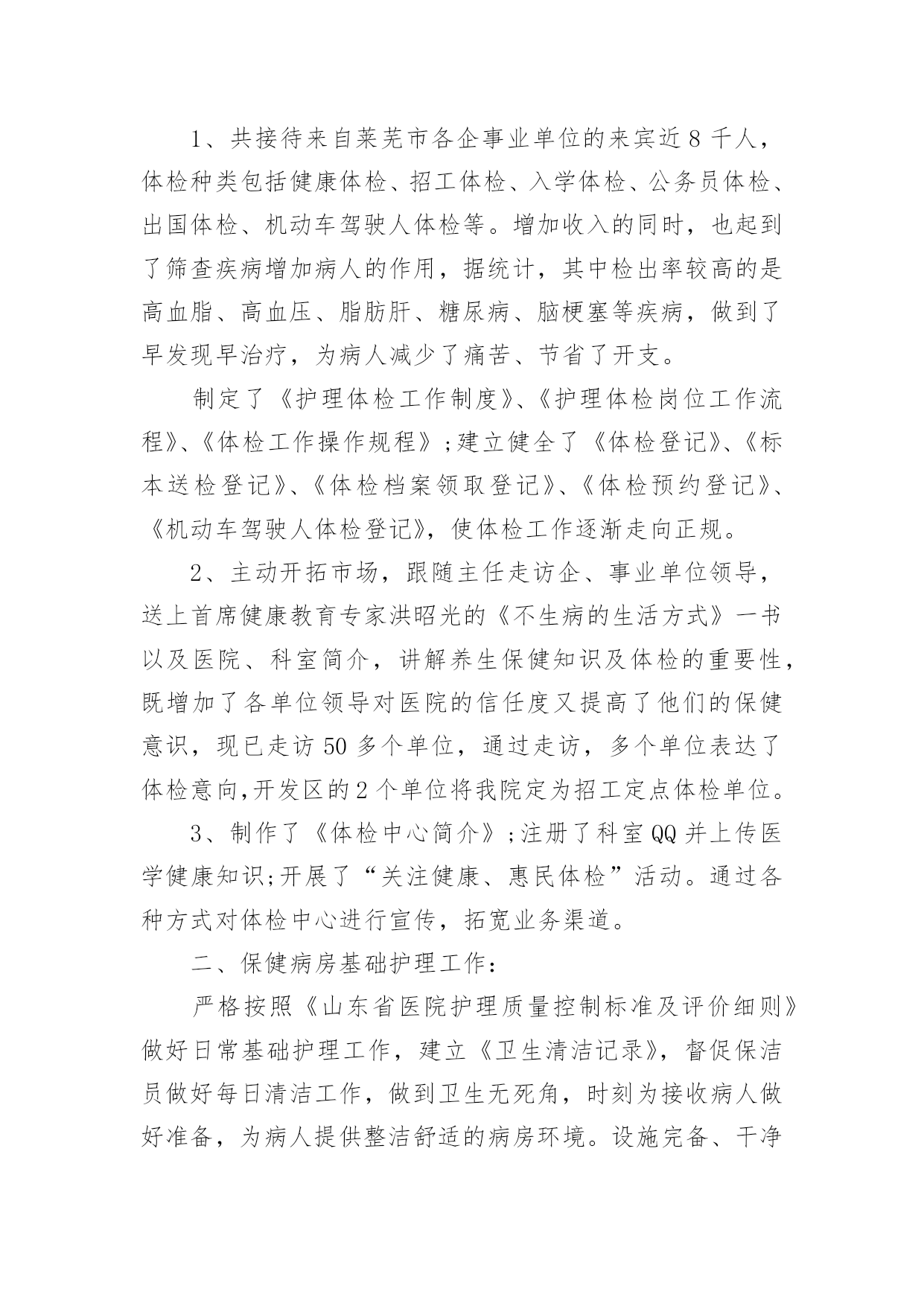 1、共接待来自莱芜市各企事业单位的来宾近 8 千人，体检种类包括健康体检、招工体检、入学体检、公务员体检、出国体检、机动车驾驶人体检等。增加收入的同时，也起到了筛查疾病增加病人的作用，据统计，其中检出率较高的是高血脂、高血压、脂肪肝、糖尿病、脑梗塞等疾病，做到了早发现早治疗，为病人减少了痛苦、节省了开支。

制定了《护理体检工作制度》、《护理体检岗位工作流程》、《体检工作操作规程》;建立健全了《体检登记》、《标本送检登记》、《体检档案领取登记》、《体检预约登记》、《机动车驾驶人体检登记》，使体检工作逐渐走向正规。

2、主动开拓市场，跟随主任走访企、事业单位领导，送上首席健康教育专家洪昭光的《不生病的生活方式》一书以及医院、科室简介，讲解养生保健知识及体检的重要性，既增加了各单位领导对医院的信任度又提高了他们的保健意识，现已走访 50 多个单位，通过走访，多个单位表达了体检意向,开发区的 2 个单位将我院定为招工定点体检单位。

3、制作了《体检中心简介》;注册了科室 QQ 并上传医学健康知识;开展了“关注健康、惠民体检”活动。通过各种方式对体检中心进行宣传，拓宽业务渠道。

二、保健病房基础护理工作：

严格按照《山东省医院护理质量控制标准及评价细则》做好日常基础护理工作，建立《卫生清洁记录》，督促保洁员做好每日清洁工作，做到卫生无死角，时刻为接收病人做好准备，为病人提供整洁舒适的病房环境。设施完备、干净